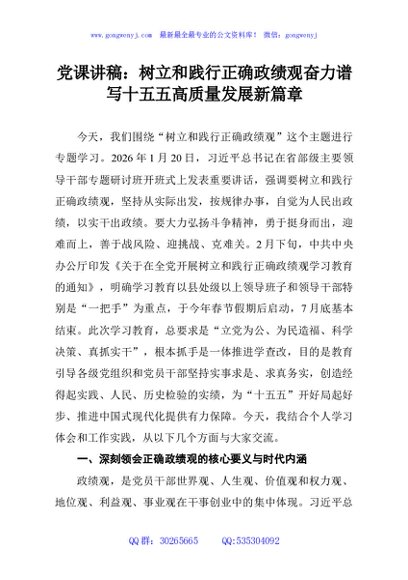 www.gongwenyj.com 最新最全最专业的公文资料库！ 微信：gongwenyj

党课讲稿：树立和践行正确政绩观奋力谱写十五五高质量发展新篇章

今天，我们围绕“树立和践行正确政绩观”这个主题进行专题学习。2026年1月20日，习近平总书记在省部级主要领导干部专题研讨班开班式上发表重要讲话，强调要树立和践行正确政绩观，坚持从实际出发，按规律办事，自觉为人民出政绩，以实干出政绩。要大力弘扬斗争精神，勇于挺身而出，迎难而上，善于战风险、迎挑战、克难关。2月下旬，中共中央办公厅印发《关于在全党开展树立和践行正确政绩观学习教育的通知》，明确学习教育以县处级以上领导班子和领导干部特别是“一把手”为重点，于今年春节假期后启动，7月底基本结束。此次学习教育，总要求是“立党为公、为民造福、科学决策、真抓实干”，根本抓手是一体推进学查改，目的是教育引导各级党组织和党员干部坚持实事求是、求真务实，创造经得起实践、人民、历史检验的实绩，为“十五五”开好局起好步、推进中国式现代化提供有力保障。今天，我结合个人学习体会和工作实践，从以下几个方面与大家交流。

一、深刻领会正确政绩观的核心要义与时代内涵

政绩观，是党员干部世界观、人生观、价值观和权力观、地位观、利益观、事业观在干事创业中的集中体现。习近平总

QQ群：30265665 QQ:535304092